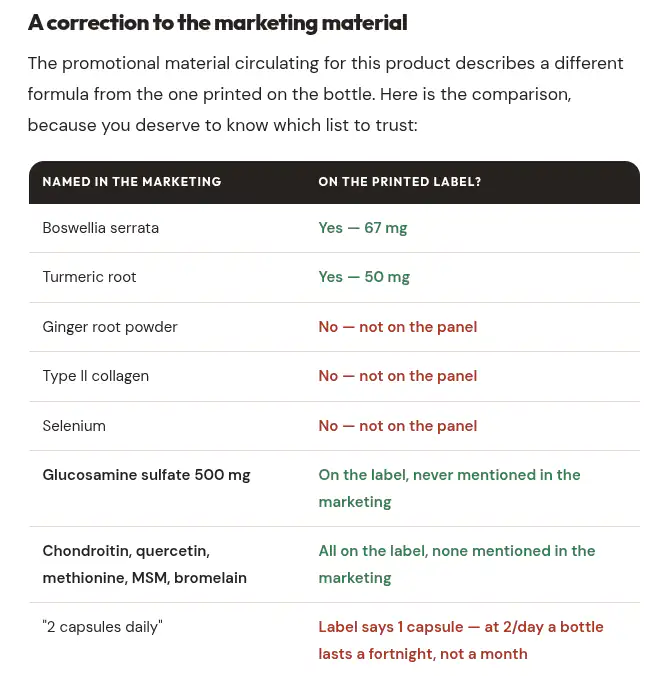 A correction to the marketing material

The promotional material circulating for this product describes a different formula from the one printed on the bottle. Here is the comparison, because you deserve to know which list to trust:

| NAMED IN THE MARKETING | ON THE PRINTED LABEL? |
|---|---|
| Boswellia serrata | Yes — 67 mg |
| Turmeric root | Yes — 50 mg |
| Ginger root powder | No — not on the panel |
| Type II collagen | No — not on the panel |
| Selenium | No — not on the panel |
| Glucosamine sulfate 500 mg | On the label, never mentioned in the marketing |
| Chondroitin, quercetin, methionine, MSM, bromelain | All on the label, none mentioned in the marketing |
| "2 capsules daily" | Label says 1 capsule — at 2/day a bottle lasts a fortnight, not a month |